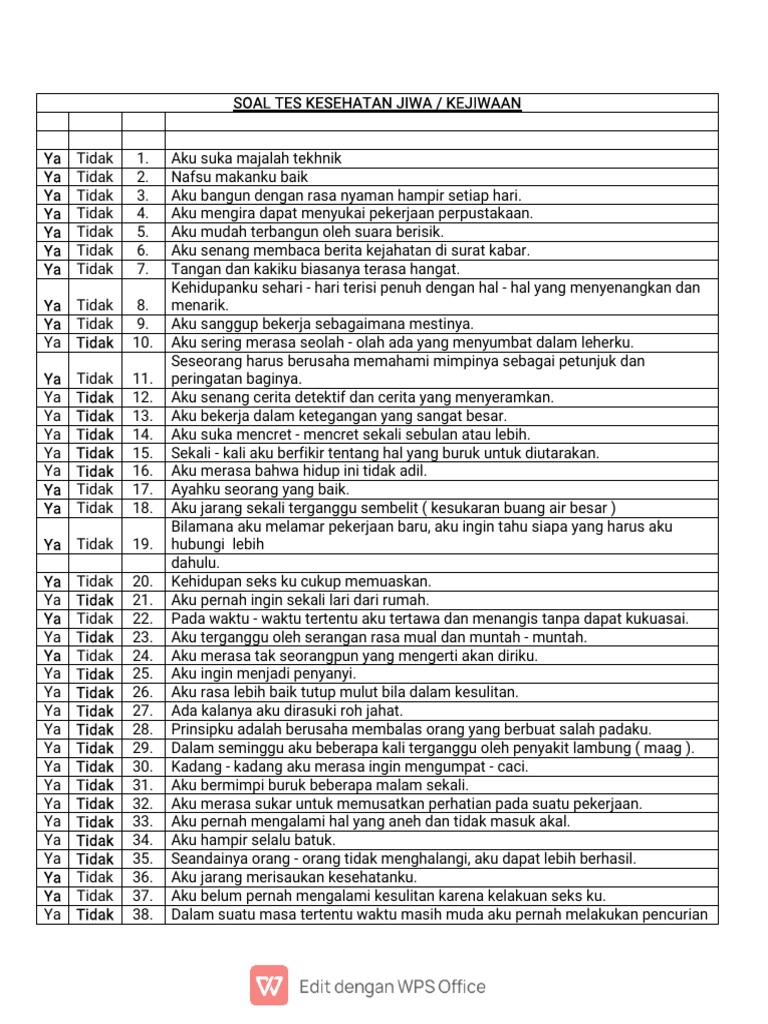 SOAL TES KESEHATAN JIWA / KEJIWAAN

| | | | |
|---|---|---|---|
| | | | |
| Ya | Tidak | 1. | Aku suka majalah tekhnik |
| Ya | Tidak | 2. | Nafsu makanku baik |
| Ya | Tidak | 3. | Aku bangun dengan rasa nyaman hampir setiap hari. |
| Ya | Tidak | 4. | Aku mengira dapat menyukai pekerjaan perpustakaan. |
| Ya | Tidak | 5. | Aku mudah terbangun oleh suara berisik. |
| Ya | Tidak | 6. | Aku senang membaca berita kejahatan di surat kabar. |
| Ya | Tidak | 7. | Tangan dan kakiku biasanya terasa hangat. |
| Ya | Tidak | 8. | Kehidupanku sehari - hari terisi penuh dengan hal - hal yang menyenangkan dan menarik. |
| Ya | Tidak | 9. | Aku sanggup bekerja sebagaimana mestinya. |
| Ya | Tidak | 10. | Aku sering merasa seolah - olah ada yang menyumbat dalam leherku. |
| Ya | Tidak | 11. | Seseorang harus berusaha memahami mimpinya sebagai petunjuk dan peringatan baginya. |
| Ya | Tidak | 12. | Aku senang cerita detektif dan cerita yang menyeramkan. |
| Ya | Tidak | 13. | Aku bekerja dalam ketegangan yang sangat besar. |
| Ya | Tidak | 14. | Aku suka mencret - mencret sekali sebulan atau lebih. |
| Ya | Tidak | 15. | Sekali - kali aku berfikir tentang hal yang buruk untuk diutarakan. |
| Ya | Tidak | 16. | Aku merasa bahwa hidup ini tidak adil. |
| Ya | Tidak | 17. | Ayahku seorang yang baik. |
| Ya | Tidak | 18. | Aku jarang sekali terganggu sembelit ( kesukaran buang air besar ) |
| Ya | Tidak | 19. | Bilamana aku melamar pekerjaan baru, aku ingin tahu siapa yang harus aku hubungi lebih |
| | | | dahulu. |
| Ya | Tidak | 20. | Kehidupan seks ku cukup memuaskan. |
| Ya | Tidak | 21. | Aku pernah ingin sekali lari dari rumah. |
| Ya | Tidak | 22. | Pada waktu - waktu tertentu aku tertawa dan menangis tanpa dapat kukuasai. |
| Ya | Tidak | 23. | Aku terganggu oleh serangan rasa mual dan muntah - muntah. |
| Ya | Tidak | 24. | Aku merasa tak seorangpun yang mengerti akan diriku. |
| Ya | Tidak | 25. | Aku ingin menjadi penyanyi. |
| Ya | Tidak | 26. | Aku rasa lebih baik tutup mulut bila dalam kesulitan. |
| Ya | Tidak | 27. | Ada kalanya aku dirasuki roh jahat. |
| Ya | Tidak | 28. | Prinsipku adalah berusaha membalas orang yang berbuat salah padaku. |
| Ya | Tidak | 29. | Dalam seminggu aku beberapa kali terganggu oleh penyakit lambung ( maag ). |
| Ya | Tidak | 30. | Kadang - kadang aku merasa ingin mengumpat - caci. |
| Ya | Tidak | 31. | Aku bermimpi buruk beberapa malam sekali. |
| Ya | Tidak | 32. | Aku merasa sukar untuk memusatkan perhatian pada suatu pekerjaan. |
| Ya | Tidak | 33. | Aku pernah mengalami hal yang aneh dan tidak masuk akal. |
| Ya | Tidak | 34. | Aku hampir selalu batuk. |
| Ya | Tidak | 35. | Seandainya orang - orang tidak menghalangi, aku dapat lebih berhasil. |
| Ya | Tidak | 36. | Aku jarang merisaukan kesehatanku. |
| Ya | Tidak | 37. | Aku belum pernah mengalami kesulitan karena kelakuan seks ku. |
| Ya | Tidak | 38. | Dalam suatu masa tertentu waktu masih muda aku pernah melakukan pencurian |

Edit dengan WPS Office